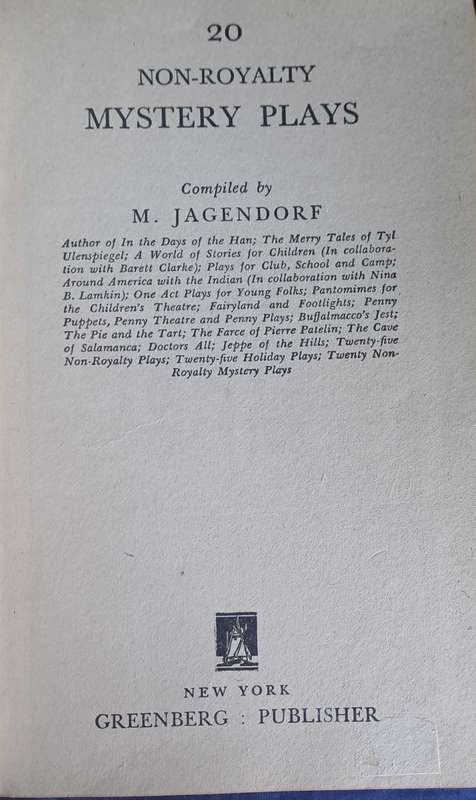 20

NON-ROYALTY

MYSTERY PLAYS

Compiled by

M. JAGENDORF

Author of In the Days of the Han; The Merry Tales of Tyl Ulenspiegel; A World of Stories for Children (In collaboration with Barett Clarke); Plays for Club, School and Camp; Around America with the Indian (In collaboration with Nina B. Lamkin); One Act Plays for Young Folks; Pantomimes for the Children's Theatre; Fairyland and Footlights; Penny Puppets, Penny Theatre and Penny Plays; Buffalmacco's Jest; The Pie and the Tart; The Farce of Pierre Patelin; The Cave of Salamanca; Doctors All; Jeppe of the Hills; Twenty-five Non-Royalty Plays; Twenty-five Holiday Plays; Twenty Non-Royalty Mystery Plays

NEW YORK

GREENBERG : PUBLISHER